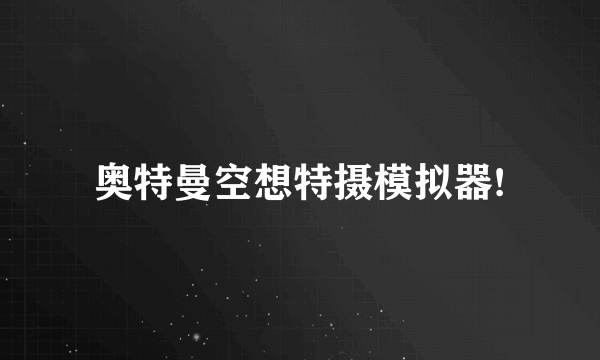 奥特曼空想特摄模拟器!